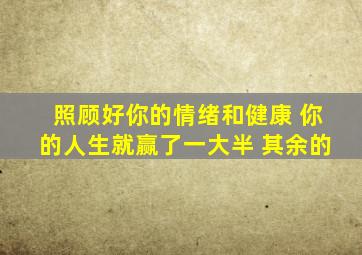 照顾好你的情绪和健康 你的人生就赢了一大半 其余的